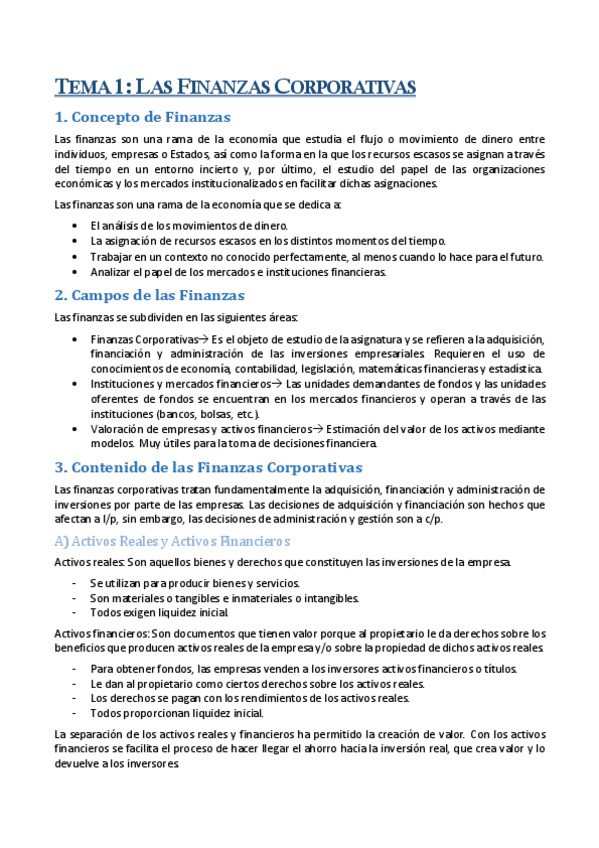 TEMA 1: LAS FINANZAS CORPORATIVAS

1. Concepto de Finanzas

Las finanzas son una rama de la economía que estudia el flujo o movimiento de dinero entre individuos, empresas o Estados, así como la forma en la que los recursos escasos se asignan a través del tiempo en un entorno incierto y, por último, el estudio del papel de las organizaciones económicas y los mercados institucionalizados en facilitar dichas asignaciones.

Las finanzas son una rama de la economía que se dedica a:

• El análisis de los movimientos de dinero.
• La asignación de recursos escasos en los distintos momentos del tiempo.
• Trabajar en un contexto no conocido perfectamente, al menos cuando lo hace para el futuro.
• Analizar el papel de los mercados e instituciones financieras.

2. Campos de las Finanzas

Las finanzas se subdividen en las siguientes áreas:

• Finanzas Corporativas→ Es el objeto de estudio de la asignatura y se refieren a la adquisición, financiación y administración de las inversiones empresariales. Requieren el uso de conocimientos de economía, contabilidad, legislación, matemáticas financieras y estadística.
• Instituciones y mercados financieros→ Las unidades demandantes de fondos y las unidades oferentes de fondos se encuentran en los mercados financieros y operan a través de las instituciones (bancos, bolsas, etc.).
• Valoración de empresas y activos financieros→ Estimación del valor de los activos mediante modelos. Muy útiles para la toma de decisiones financiera.

3. Contenido de las Finanzas Corporativas

Las finanzas corporativas tratan fundamentalmente la adquisición, financiación y administración de inversiones por parte de las empresas. Las decisiones de adquisición y financiación son hechos que afectan a l/p, sin embargo, las decisiones de administración y gestión son a c/p.

A) Activos Reales y Activos Financieros

Activos reales: Son aquellos bienes y derechos que constituyen las inversiones de la empresa.

- Se utilizan para producir bienes y servicios.
- Son materiales o tangibles e inmateriales o intangibles.
- Todos exigen liquidez inicial.

Activos financieros: Son documentos que tienen valor porque al propietario le da derechos sobre los beneficios que producen activos reales de la empresa y/o sobre la propiedad de dichos activos reales.

- Para obtener fondos, las empresas venden a los inversores activos financieros o títulos.
- Le dan al propietario como ciertos derechos sobre los activos reales.
- Los derechos se pagan con los rendimientos de los activos reales.
- Todos proporcionan liquidez inicial.

La separación de los activos reales y financieros ha permitido la creación de valor. Con los activos financieros se facilita el proceso de hacer llegar el ahorro hacia la inversión real, que crea valor y lo devuelve a los inversores.